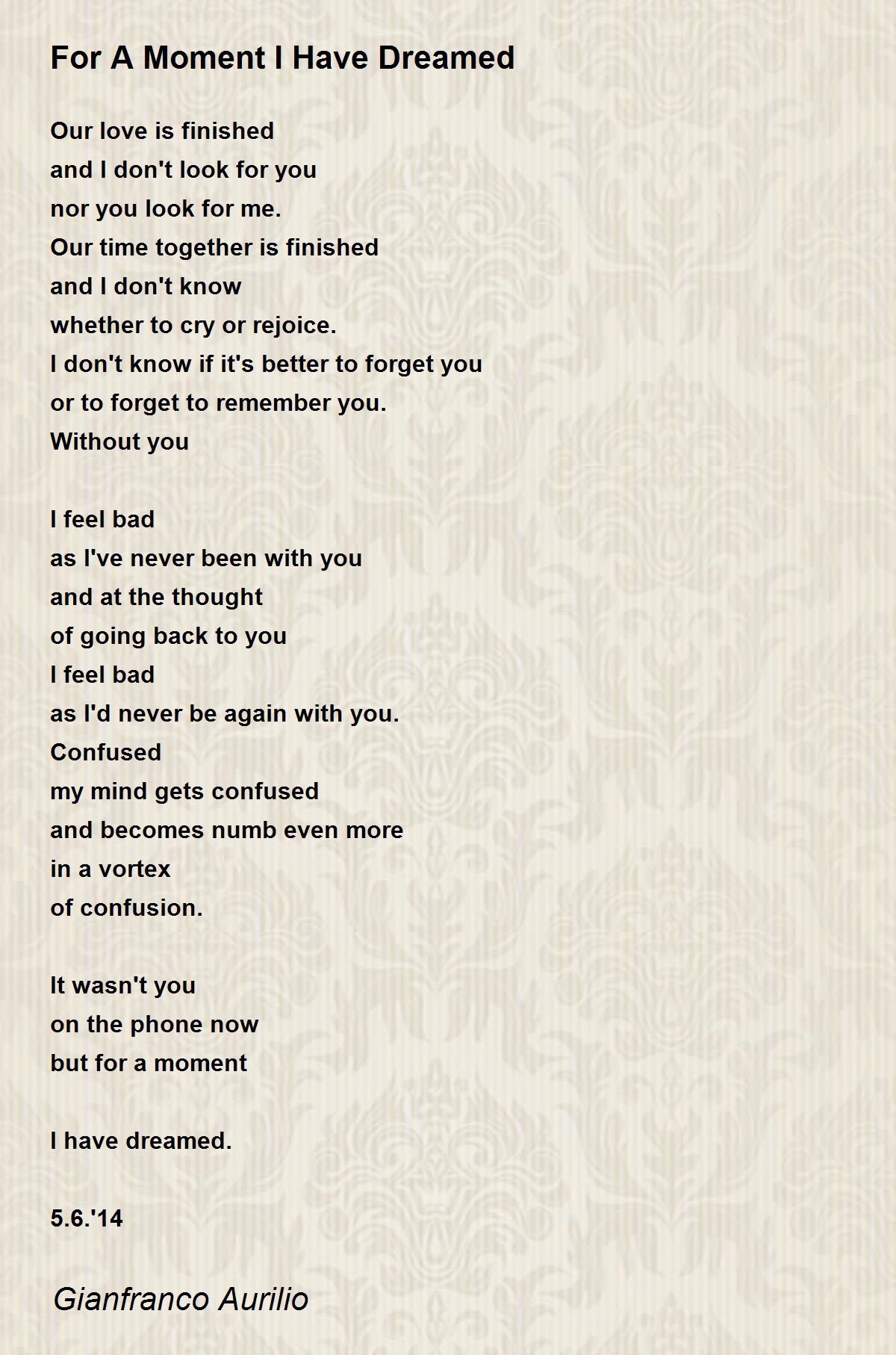 For A Moment I Have Dreamed

Our love is finished
and I don't look for you
nor you look for me.
Our time together is finished
and I don't know
whether to cry or rejoice.
I don't know if it's better to forget you
or to forget to remember you.
Without you

I feel bad
as I've never been with you
and at the thought
of going back to you
I feel bad
as I'd never be again with you.
Confused
my mind gets confused
and becomes numb even more
in a vortex
of confusion.

It wasn't you
on the phone now
but for a moment

I have dreamed.

5.6.'14

Gianfranco Aurilio